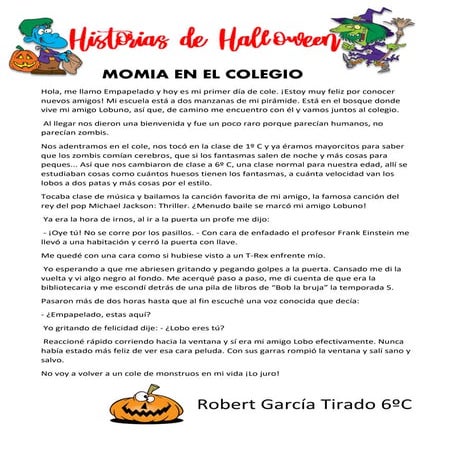 Historias de Halloween

MOMIA EN EL COLEGIO

Hola, me llamo Empapelado y hoy es mi primer día de cole. ¡Estoy muy feliz por conocer nuevos amigos! Mi escuela está a dos manzanas de mi pirámide. Está en el bosque donde vive mi amigo Lobuno, así que, de camino me encuentro con él y vamos juntos al colegio.

Al llegar nos dieron una bienvenida y fue un poco raro porque parecían humanos, no parecían zombis.

Nos adentramos en el cole, nos tocó en la clase de 1º C y ya éramos mayorcitos para saber que los zombis comían cerebros, que si los fantasmas salen de noche y más cosas para peques... Así que nos cambiaron de clase a 6º C, una clase normal para nuestra edad, allí se estudiaban cosas como cuántos huesos tienen los fantasmas, a cuánta velocidad van los lobos a dos patas y más cosas por el estilo.

Tocaba clase de música y bailamos la canción favorita de mi amigo, la famosa canción del rey del pop Michael Jackson: Thriller. ¿Menudo baile se marcó mi amigo Lobuno!

Ya era la hora de irnos, al ir a la puerta un profe me dijo:

- ¡Oye tú! No se corre por los pasillos. - Con cara de enfadado el profesor Frank Einstein me llevó a una habitación y cerró la puerta con llave.

Me quedé con una cara como si hubiese visto a un T-Rex enfrente mío.

Yo esperando a que me abriesen gritando y pegando golpes a la puerta. Cansado me di la vuelta y vi algo negro al fondo. Me acerqué paso a paso, me di cuenta de que era la bibliotecaria y me escondí detrás de una pila de libros de "Bob la bruja" la temporada 5.

Pasaron más de dos horas hasta que al fin escuché una voz conocida que decía:

- ¿Empapelado, estas aquí?

Yo gritando de felicidad dije: - ¿Lobo eres tú?

Reaccioné rápido corriendo hacia la ventana y sí era mi amigo Lobo efectivamente. Nunca había estado más feliz de ver esa cara peluda. Con sus garras rompió la ventana y salí sano y salvo.

No voy a volver a un cole de monstruos en mi vida ¡Lo juro!

Robert García Tirado 6ºC